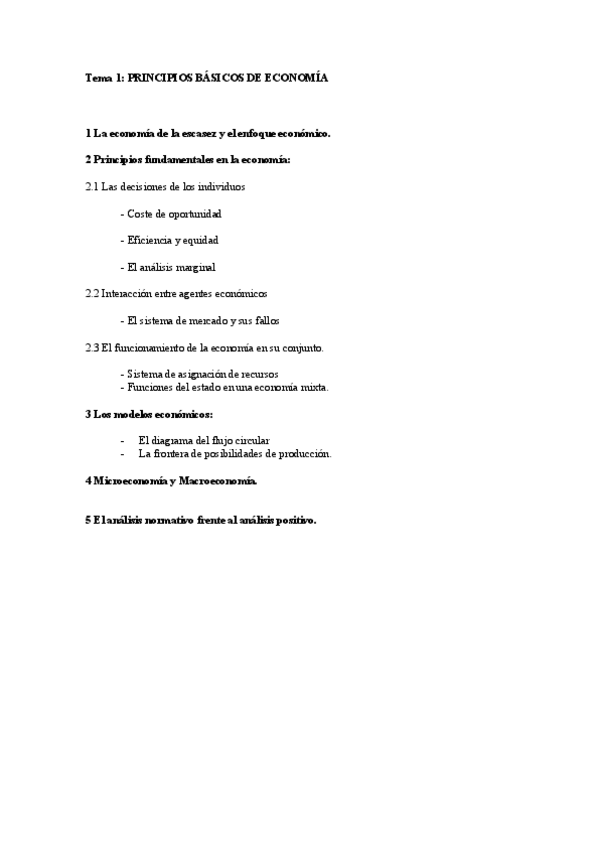 Tema 1: PRINCIPIOS BÁSICOS DE ECONOMÍA

1 La economía de la escasez y el enfoque económico.

2 Principios fundamentales en la economía:

2.1 Las decisiones de los individuos

- Coste de oportunidad

- Eficiencia y equidad

- El análisis marginal

2.2 Interacción entre agentes económicos

- El sistema de mercado y sus fallos

2.3 El funcionamiento de la economía en su conjunto.

- Sistema de asignación de recursos
- Funciones del estado en una economía mixta.

3 Los modelos económicos:

- El diagrama del flujo circular
- La frontera de posibilidades de producción.

4 Microeconomía y Macroeconomía.

5 El análisis normativo frente al análisis positivo.